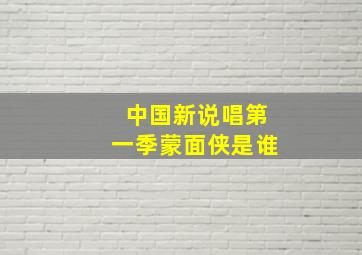 中国新说唱第一季蒙面侠是谁